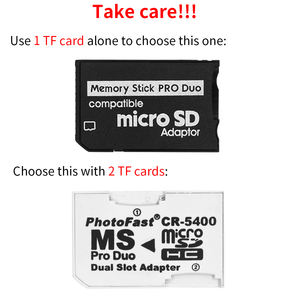 Take care!!!

Use 1 TF card alone to choose this one:

Memory Stick PRO Duo
compatible
micro SD
Adaptor

Choose this with 2 TF cards:

①
PhotoFast® CR-5400
MS
Pro Duo
micro SD HC
Dual Slot Adapter ②